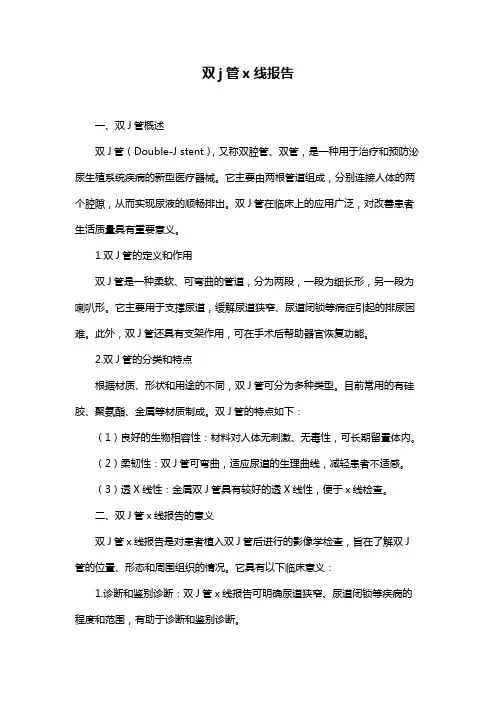 双 j 管 x 线报告

一、双 J 管概述

双 J 管（Double-J stent），又称双腔管、双管，是一种用于治疗和预防泌尿生殖系统疾病的新型医疗器械。它主要由两根管道组成，分别连接人体的两个腔隙，从而实现尿液的顺畅排出。双 J 管在临床上的应用广泛，对改善患者生活质量具有重要意义。

1.双 J 管的定义和作用

双 J 管是一种柔软、可弯曲的管道，分为两段，一段为细长形，另一段为喇叭形。它主要用于支撑尿道，缓解尿道狭窄、尿道闭锁等病症引起的排尿困难。此外，双 J 管还具有支架作用，可在手术后帮助器官恢复功能。

2.双 J 管的分类和特点

根据材质、形状和用途的不同，双 J 管可分为多种类型。目前常用的有硅胶、聚氨酯、金属等材质制成。双 J 管的特点如下：

（1）良好的生物相容性：材料对人体无刺激、无毒性，可长期留置体内。

（2）柔韧性：双 J 管可弯曲，适应尿道的生理曲线，减轻患者不适感。

（3）透 X 线性：金属双 J 管具有较好的透 X 线性，便于 x 线检查。

二、双 J 管 x 线报告的意义

双 J 管 x 线报告是对患者植入双 J 管后进行的影像学检查，旨在了解双 J 管的位置、形态和周围组织的情况。它具有以下临床意义：

1.诊断和鉴别诊断：双 J 管 x 线报告可明确尿道狭窄、尿道闭锁等疾病的程度和范围，有助于诊断和鉴别诊断。